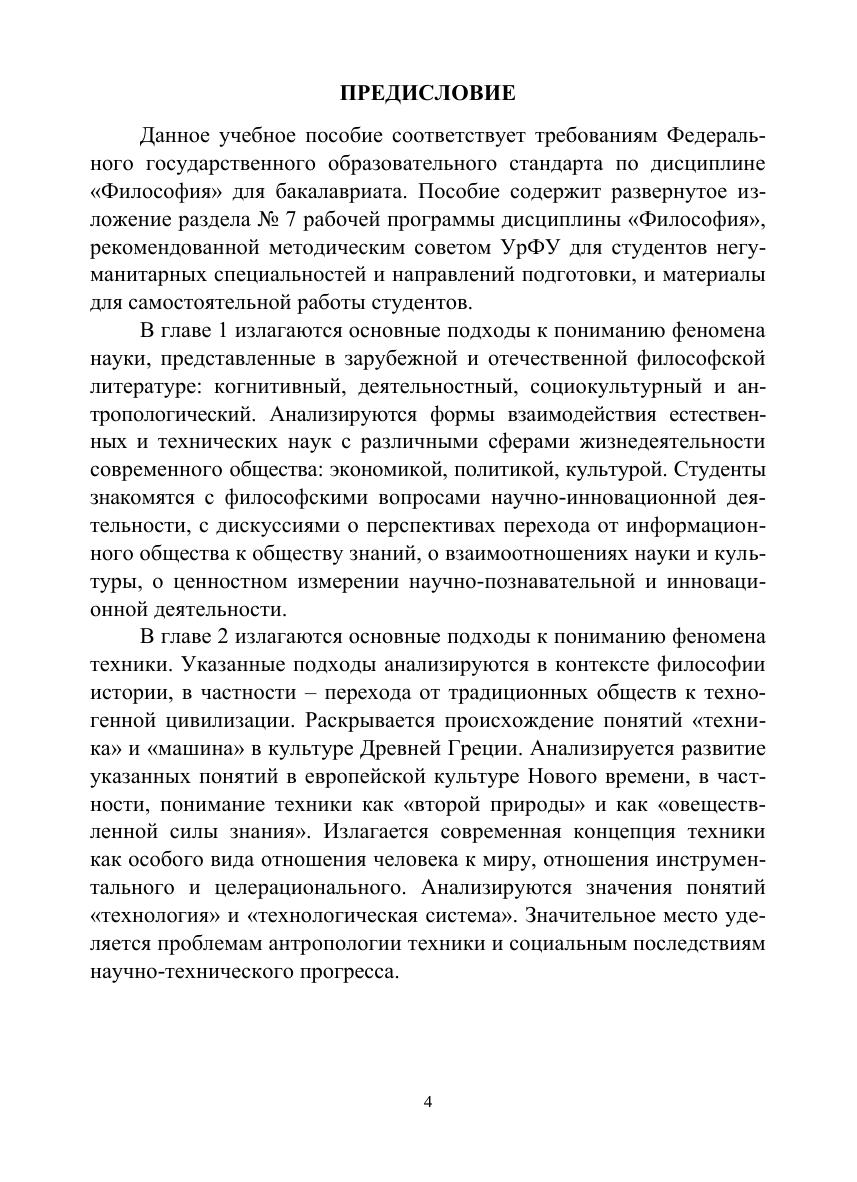 ПРЕДИСЛОВИЕ

Данное учебное пособие соответствует требованиям Федерального государственного образовательного стандарта по дисциплине «Философия» для бакалавриата. Пособие содержит развернутое изложение раздела № 7 рабочей программы дисциплины «Философия», рекомендованной методическим советом УрФУ для студентов негуманитарных специальностей и направлений подготовки, и материалы для самостоятельной работы студентов.

В главе 1 излагаются основные подходы к пониманию феномена науки, представленные в зарубежной и отечественной философской литературе: когнитивный, деятельностный, социокультурный и антропологический. Анализируются формы взаимодействия естественных и технических наук с различными сферами жизнедеятельности современного общества: экономикой, политикой, культурой. Студенты знакомятся с философскими вопросами научно-инновационной деятельности, с дискуссиями о перспективах перехода от информационного общества к обществу знаний, о взаимоотношениях науки и культуры, о ценностном измерении научно-познавательной и инновационной деятельности.

В главе 2 излагаются основные подходы к пониманию феномена техники. Указанные подходы анализируются в контексте философии истории, в частности – перехода от традиционных обществ к техногенной цивилизации. Раскрывается происхождение понятий «техника» и «машина» в культуре Древней Греции. Анализируется развитие указанных понятий в европейской культуре Нового времени, в частности, понимание техники как «второй природы» и как «овеществленной силы знания». Излагается современная концепция техники как особого вида отношения человека к миру, отношения инструментального и целерационального. Анализируются значения понятий «технология» и «технологическая система». Значительное место уделяется проблемам антропологии техники и социальным последствиям научно-технического прогресса.

4